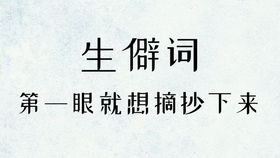 生僻词

第一眼就想摘抄下来